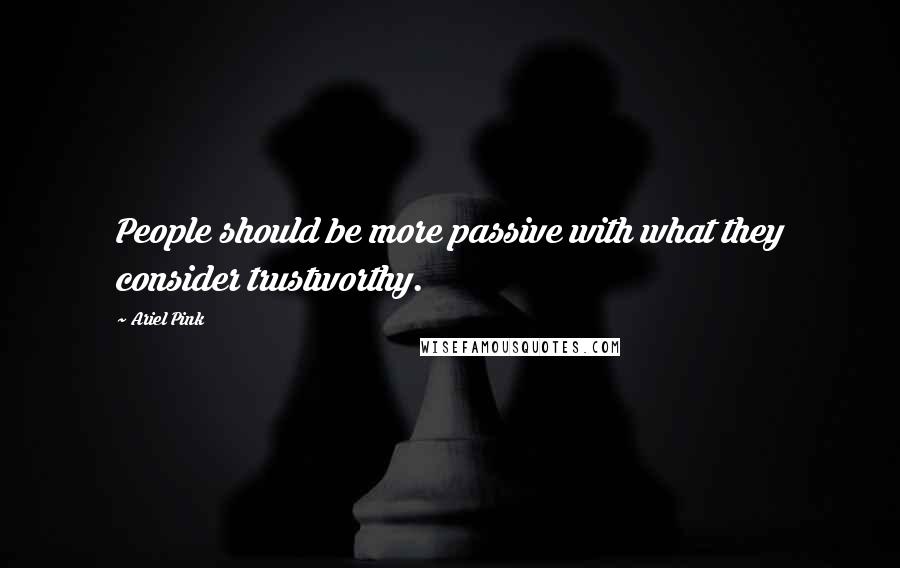 People should be more passive with what they consider trustworthy.

~ Ariel Pink

WISEFAMOUSQUOTES.COM